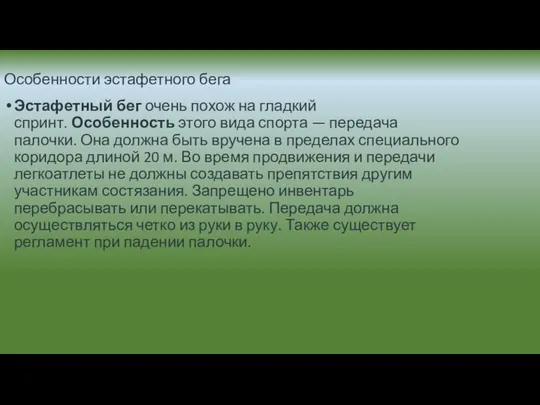 Особенности эстафетного бега

• Эстафетный бег очень похож на гладкий спринт. Особенность этого вида спорта — передача палочки. Она должна быть вручена в пределах специального коридора длиной 20 м. Во время продвижения и передачи легкоатлеты не должны создавать препятствия другим участникам состязания. Запрещено инвентарь перебрасывать или перекатывать. Передача должна осуществляться четко из руки в руку. Также существует регламент при падении палочки.